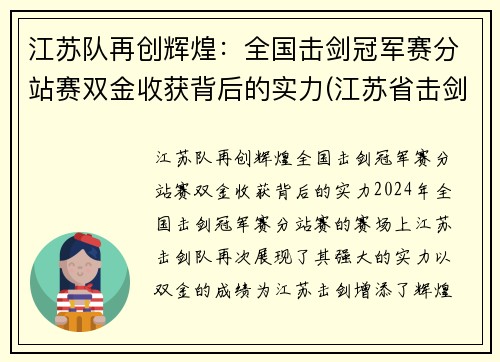 江苏队再创辉煌：全国击剑冠军赛分站赛双金收获背后的实力(江苏省击剑

江苏队再创辉煌全国击剑冠军赛分站赛双金收获背后的实力2024年全国击剑冠军赛分站赛的赛场上江苏击剑队再次展现了其强大的实力以双金的成绩为江苏击剑增添了辉煌